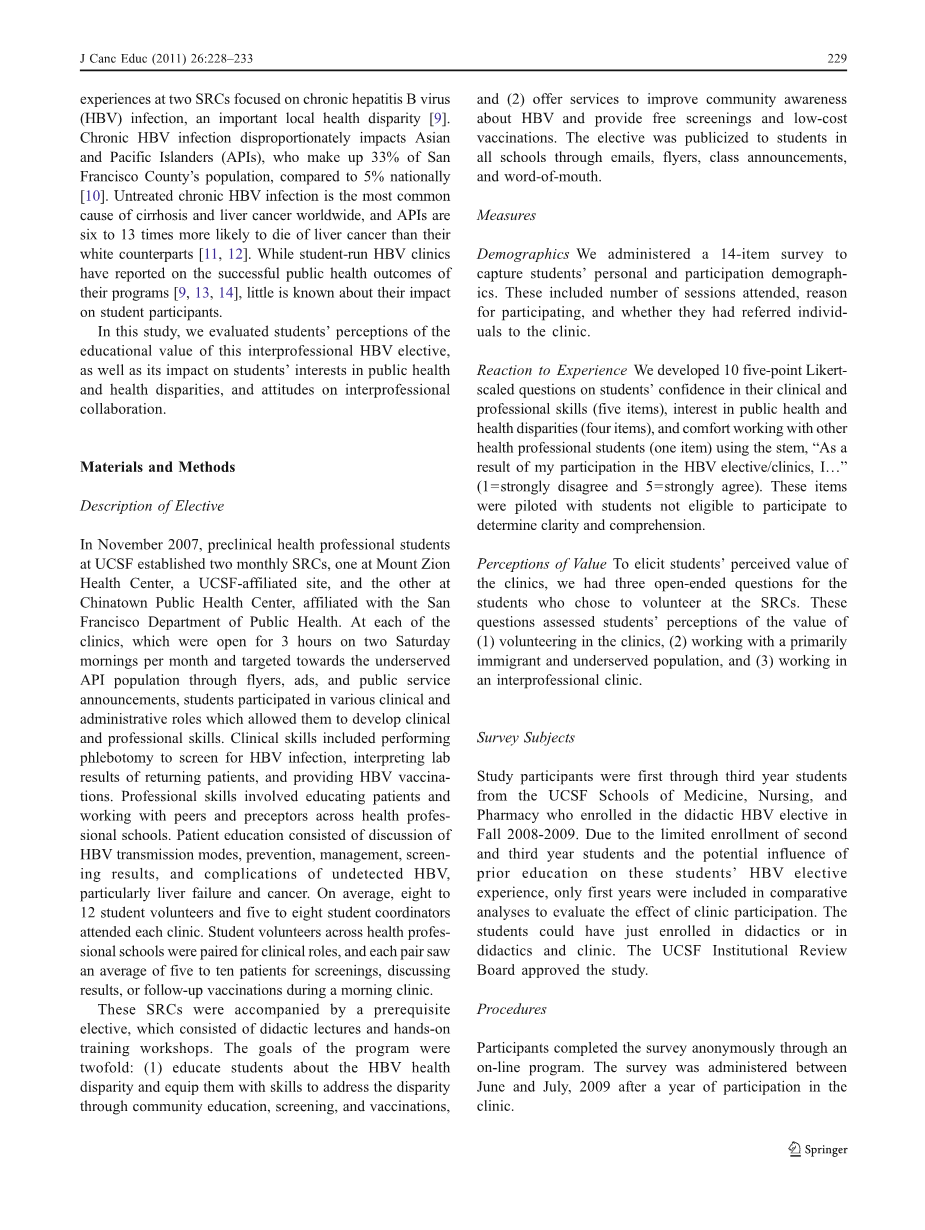 J Canc Educ (2011) 26:228–233

229

experiences at two SRCs focused on chronic hepatitis B virus (HBV) infection, an important local health disparity [9]. Chronic HBV infection disproportionately impacts Asian and Pacific Islanders (APIs), who make up 33% of San Francisco County's population, compared to 5% nationally [10]. Untreated chronic HBV infection is the most common cause of cirrhosis and liver cancer worldwide, and APIs are six to 13 times more likely to die of liver cancer than their white counterparts [11, 12]. While student-run HBV clinics have reported on the successful public health outcomes of their programs [9, 13, 14], little is known about their impact on student participants.

In this study, we evaluated students' perceptions of the educational value of this interprofessional HBV elective, as well as its impact on students' interests in public health and health disparities, and attitudes on interprofessional collaboration.

Materials and Methods

Description of Elective

In November 2007, preclinical health professional students at UCSF established two monthly SRCs, one at Mount Zion Health Center, a UCSF-affiliated site, and the other at Chinatown Public Health Center, affiliated with the San Francisco Department of Public Health. At each of the clinics, which were open for 3 hours on two Saturday mornings per month and targeted towards the underserved API population through flyers, ads, and public service announcements, students participated in various clinical and administrative roles which allowed them to develop clinical and professional skills. Clinical skills included performing phlebotomy to screen for HBV infection, interpreting lab results of returning patients, and providing HBV vaccinations. Professional skills involved educating patients and working with peers and preceptors across health professional schools. Patient education consisted of discussion of HBV transmission modes, prevention, management, screening results, and complications of undetected HBV, particularly liver failure and cancer. On average, eight to 12 student volunteers and five to eight student coordinators attended each clinic. Student volunteers across health professional schools were paired for clinical roles, and each pair saw an average of five to ten patients for screenings, discussing results, or follow-up vaccinations during a morning clinic.

These SRCs were accompanied by a prerequisite elective, which consisted of didactic lectures and hands-on training workshops. The goals of the program were twofold: (1) educate students about the HBV health disparity and equip them with skills to address the disparity through community education, screening, and vaccinations, and (2) offer services to improve community awareness about HBV and provide free screenings and low-cost vaccinations. The elective was publicized to students in all schools through emails, flyers, class announcements, and word-of-mouth.

Measures

Demographics We administered a 14-item survey to capture students' personal and participation demographics. These included number of sessions attended, reason for participating, and whether they had referred individuals to the clinic.

Reaction to Experience We developed 10 five-point Likert-scaled questions on students' confidence in their clinical and professional skills (five items), interest in public health and health disparities (four items), and comfort working with other health professional students (one item) using the stem, "As a result of my participation in the HBV elective/clinics, I…" (1=strongly disagree and 5=strongly agree). These items were piloted with students not eligible to participate to determine clarity and comprehension.

Perceptions of Value To elicit students' perceived value of the clinics, we had three open-ended questions for the students who chose to volunteer at the SRCs. These questions assessed students' perceptions of the value of (1) volunteering in the clinics, (2) working with a primarily immigrant and underserved population, and (3) working in an interprofessional clinic.

Survey Subjects

Study participants were first through third year students from the UCSF Schools of Medicine, Nursing, and Pharmacy who enrolled in the didactic HBV elective in Fall 2008-2009. Due to the limited enrollment of second and third year students and the potential influence of prior education on these students' HBV elective experience, only first years were included in comparative analyses to evaluate the effect of clinic participation. The students could have just enrolled in didactics or in didactics and clinic. The UCSF Institutional Review Board approved the study.

Procedures

Participants completed the survey anonymously through an on-line program. The survey was administered between June and July, 2009 after a year of participation in the clinic.

Springer